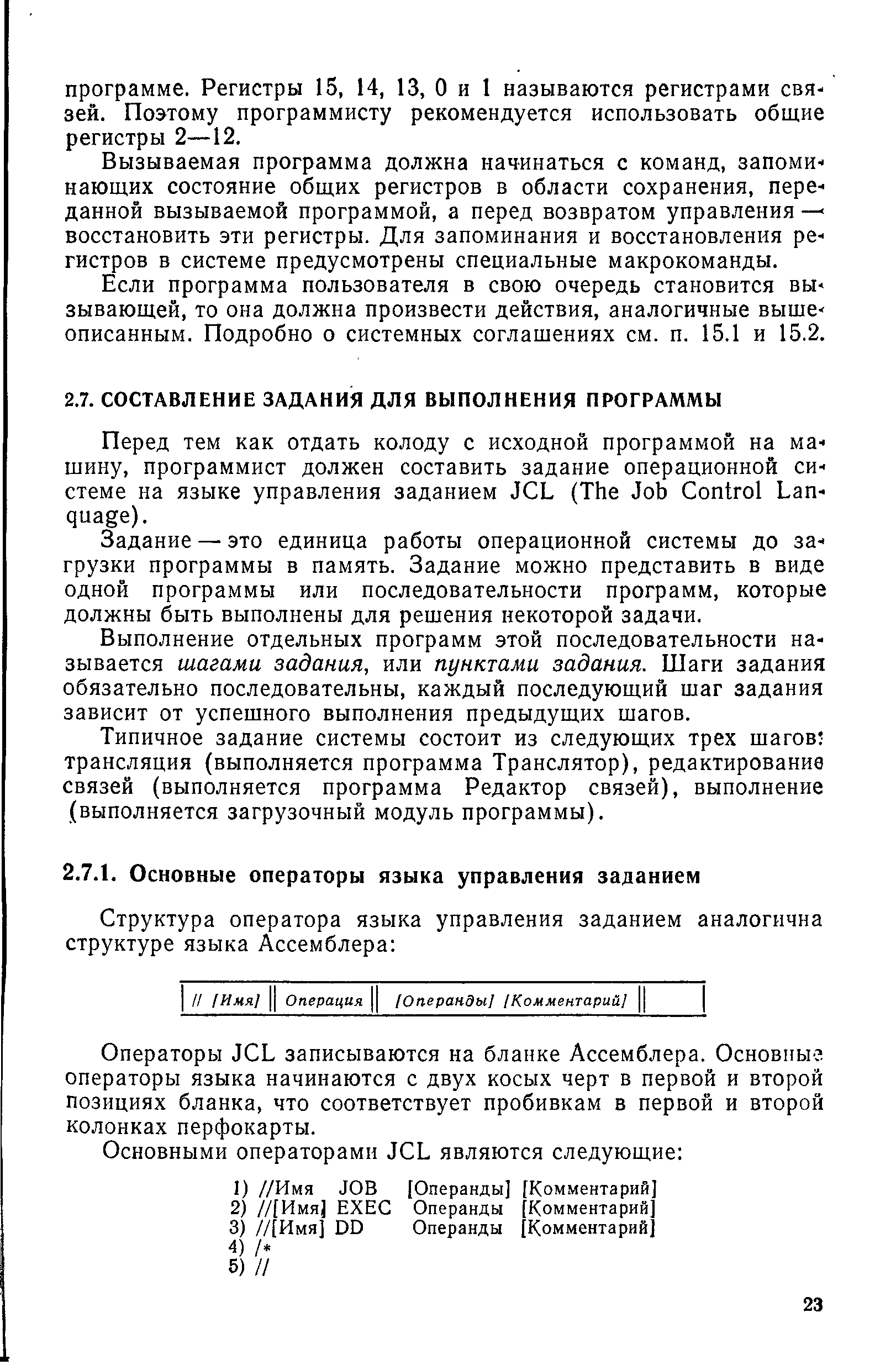 программе. Регистры 15, 14, 13, 0 и 1 называются регистрами связей. Поэтому программисту рекомендуется использовать общие регистры 2—12.

Вызываемая программа должна начинаться с команд, запоминающих состояние общих регистров в области сохранения, переданной вызываемой программой, а перед возвратом управления — восстановить эти регистры. Для запоминания и восстановления регистров в системе предусмотрены специальные макрокоманды.

Если программа пользователя в свою очередь становится вызывающей, то она должна произвести действия, аналогичные вышеописанным. Подробно о системных соглашениях см. п. 15.1 и 15.2.

2.7. СОСТАВЛЕНИЕ ЗАДАНИЯ ДЛЯ ВЫПОЛНЕНИЯ ПРОГРАММЫ

Перед тем как отдать колоду с исходной программой на машину, программист должен составить задание операционной системе на языке управления заданием JCL (The Job Control Lanquage).

Задание — это единица работы операционной системы до загрузки программы в память. Задание можно представить в виде одной программы или последовательности программ, которые должны быть выполнены для решения некоторой задачи.

Выполнение отдельных программ этой последовательности называется шагами задания, или пунктами задания. Шаги задания обязательно последовательны, каждый последующий шаг задания зависит от успешного выполнения предыдущих шагов.

Типичное задание системы состоит из следующих трех шагов: трансляция (выполняется программа Транслятор), редактирование связей (выполняется программа Редактор связей), выполнение (выполняется загрузочный модуль программы).

2.7.1. Основные операторы языка управления заданием

Структура оператора языка управления заданием аналогична структуре языка Ассемблера:

| // [Имя] | Операция | [Операнды] [Комментарий] | |
|---|---|---|---|

Операторы JCL записываются на бланке Ассемблера. Основные операторы языка начинаются с двух косых черт в первой и второй позициях бланка, что соответствует пробивкам в первой и второй колонках перфокарты.

Основными операторами JCL являются следующие:

1) //Имя JOB [Операнды] [Комментарий]
2) //[Имя] EXEC Операнды [Комментарий]
3) //[Имя] DD Операнды [Комментарий]
4) /*
5) //

23